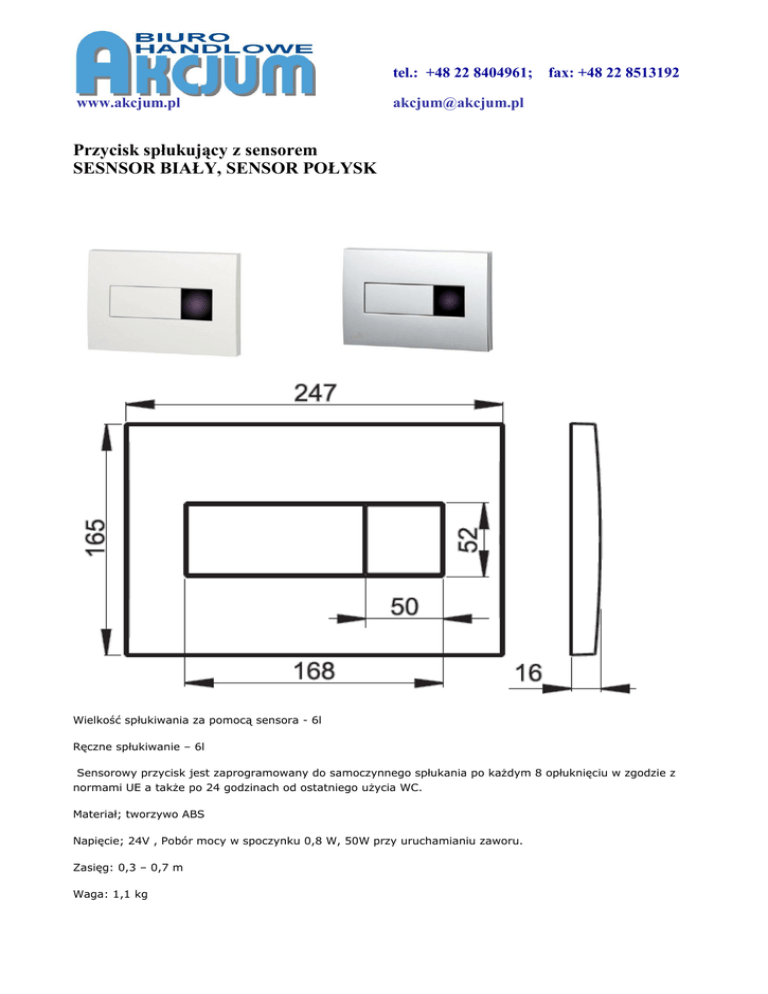 BIURO HANDLOWE
AKCJUM
www.akcjum.pl

tel.: +48 22 8404961; fax: +48 22 8513192
akcjum@akcjum.pl

Przycisk spłukujący z sensorem
SESNSOR BIAŁY, SENSOR POŁYSK

247
165
52
50
168
16

Wielkość spłukiwania za pomocą sensora - 6l

Ręczne spłukiwanie – 6l

Sensorowy przycisk jest zaprogramowany do samoczynnego spłukania po każdym 8 opłuknięciu w zgodzie z normami UE a także po 24 godzinach od ostatniego użycia WC.

Materiał; tworzywo ABS

Napięcie; 24V , Pobór mocy w spoczynku 0,8 W, 50W przy uruchamianiu zaworu.

Zasięg: 0,3 – 0,7 m

Waga: 1,1 kg